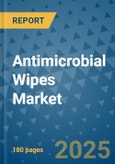 REPORT

Antimicrobial Wipes Market

180 pages

2025